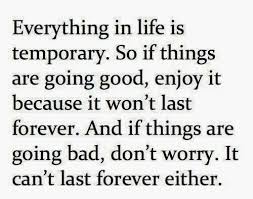 Everything in life is temporary. So if things are going good, enjoy it because it won't last forever. And if things are going bad, don't worry. It can't last forever either.